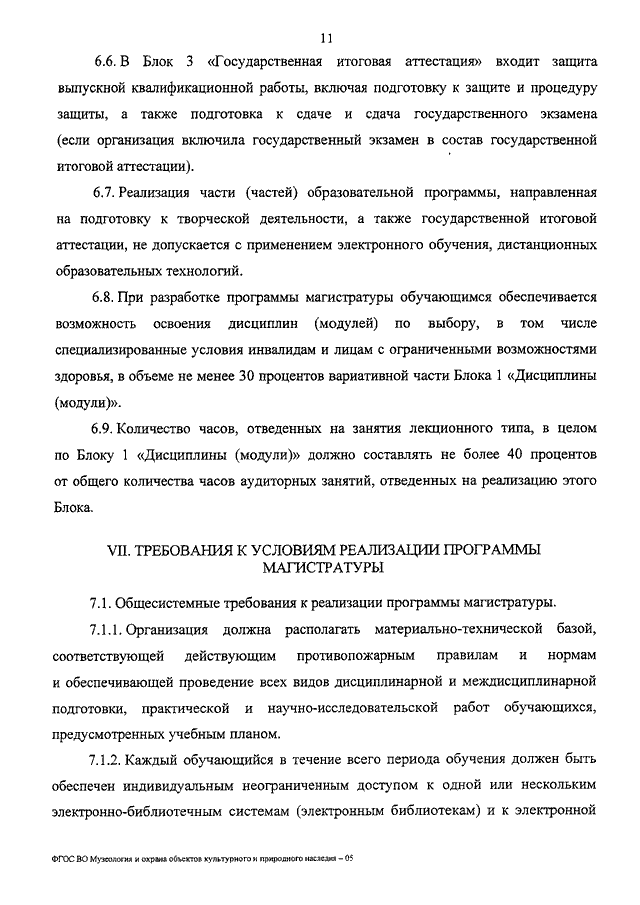 11

6.6. В Блок 3 «Государственная итоговая аттестация» входит защита выпускной квалификационной работы, включая подготовку к защите и процедуру защиты, а также подготовка к сдаче и сдача государственного экзамена (если организация включила государственный экзамен в состав государственной итоговой аттестации).

6.7. Реализация части (частей) образовательной программы, направленная на подготовку к творческой деятельности, а также государственной итоговой аттестации, не допускается с применением электронного обучения, дистанционных образовательных технологий.

6.8. При разработке программы магистратуры обучающимся обеспечивается возможность освоения дисциплин (модулей) по выбору, в том числе специализированные условия инвалидам и лицам с ограниченными возможностями здоровья, в объеме не менее 30 процентов вариативной части Блока 1 «Дисциплины (модули)».

6.9. Количество часов, отведенных на занятия лекционного типа, в целом по Блоку 1 «Дисциплины (модули)» должно составлять не более 40 процентов от общего количества часов аудиторных занятий, отведенных на реализацию этого Блока.

VII. ТРЕБОВАНИЯ К УСЛОВИЯМ РЕАЛИЗАЦИИ ПРОГРАММЫ МАГИСТРАТУРЫ

7.1. Общесистемные требования к реализации программы магистратуры.

7.1.1. Организация должна располагать материально-технической базой, соответствующей действующим противопожарным правилам и нормам и обеспечивающей проведение всех видов дисциплинарной и междисциплинарной подготовки, практической и научно-исследовательской работ обучающихся, предусмотренных учебным планом.

7.1.2. Каждый обучающийся в течение всего периода обучения должен быть обеспечен индивидуальным неограниченным доступом к одной или нескольким электронно-библиотечным системам (электронным библиотекам) и к электронной

ФГОС ВО Музеология и охрана объектов культурного и природного наследия – 05